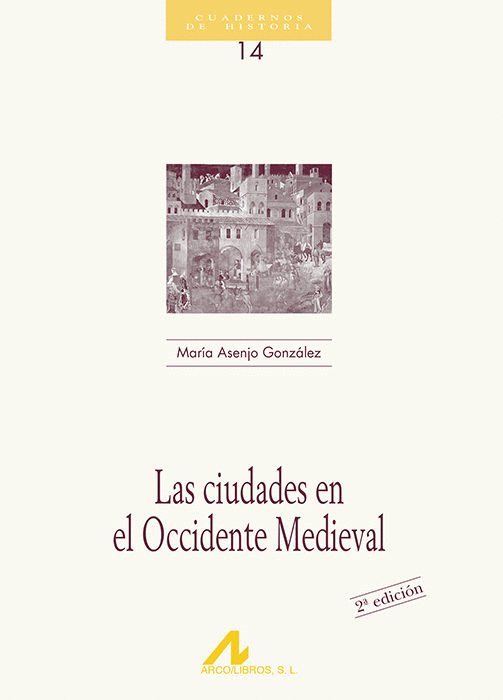 CUADERNOS DE HISTORIA

14

María Asenjo González

Las ciudades en el Occidente Medieval

2ª edición

ARCO/LIBROS, S. L.